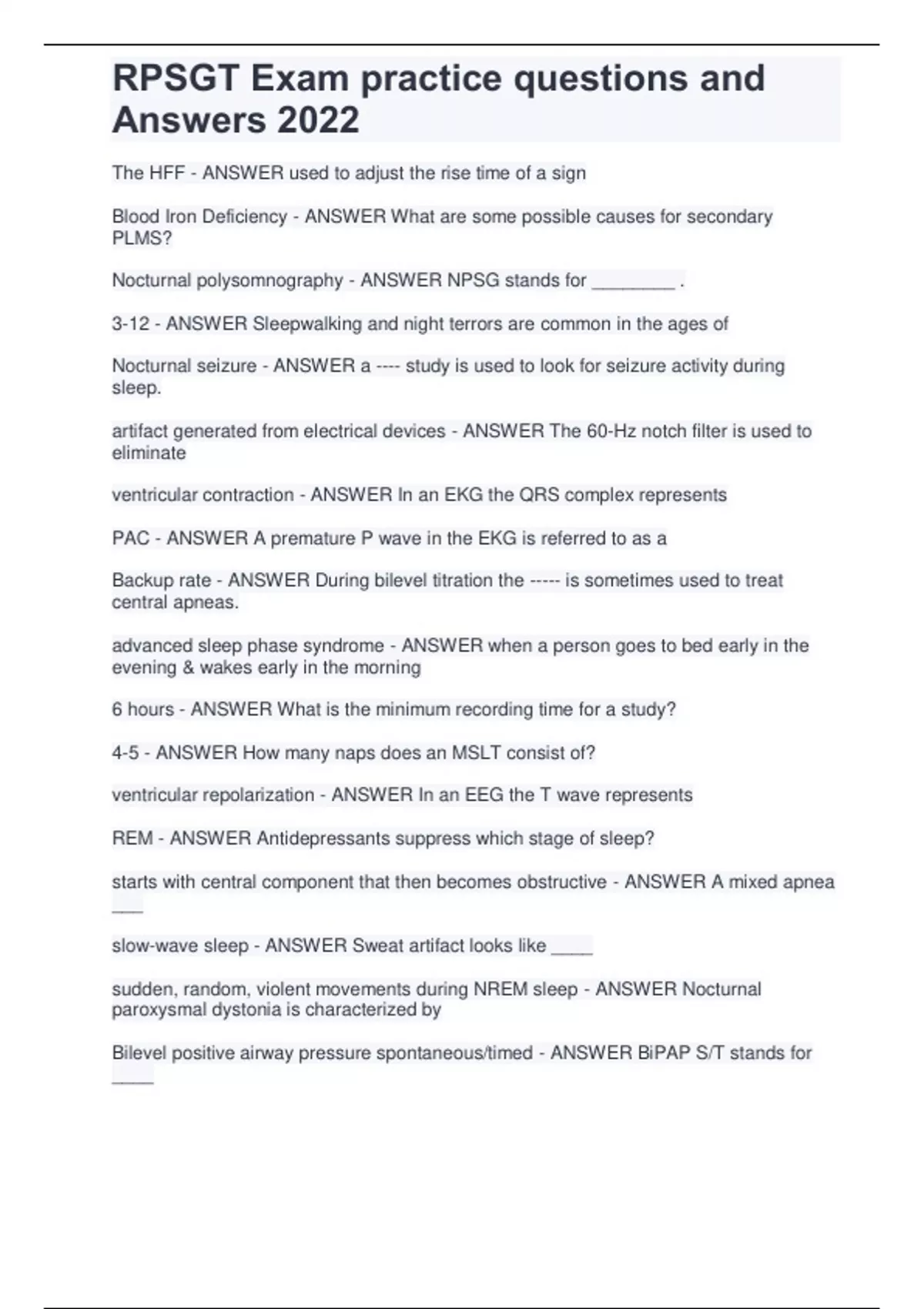 RPSGT Exam practice questions and Answers 2022

The HFF - ANSWER used to adjust the rise time of a sign

Blood Iron Deficiency - ANSWER What are some possible causes for secondary PLMS?

Nocturnal polysomnography - ANSWER NPSG stands for ________ .

3-12 - ANSWER Sleepwalking and night terrors are common in the ages of

Nocturnal seizure - ANSWER a ---- study is used to look for seizure activity during sleep.

artifact generated from electrical devices - ANSWER The 60-Hz notch filter is used to eliminate

ventricular contraction - ANSWER In an EKG the QRS complex represents

PAC - ANSWER A premature P wave in the EKG is referred to as a

Backup rate - ANSWER During bilevel titration the ----- is sometimes used to treat central apneas.

advanced sleep phase syndrome - ANSWER when a person goes to bed early in the evening & wakes early in the morning

6 hours - ANSWER What is the minimum recording time for a study?

4-5 - ANSWER How many naps does an MSLT consist of?

ventricular repolarization - ANSWER In an EEG the T wave represents

REM - ANSWER Antidepressants suppress which stage of sleep?

starts with central component that then becomes obstructive - ANSWER A mixed apnea ___

slow-wave sleep - ANSWER Sweat artifact looks like ____

sudden, random, violent movements during NREM sleep - ANSWER Nocturnal paroxysmal dystonia is characterized by

Bilevel positive airway pressure spontaneous/timed - ANSWER BiPAP S/T stands for ____